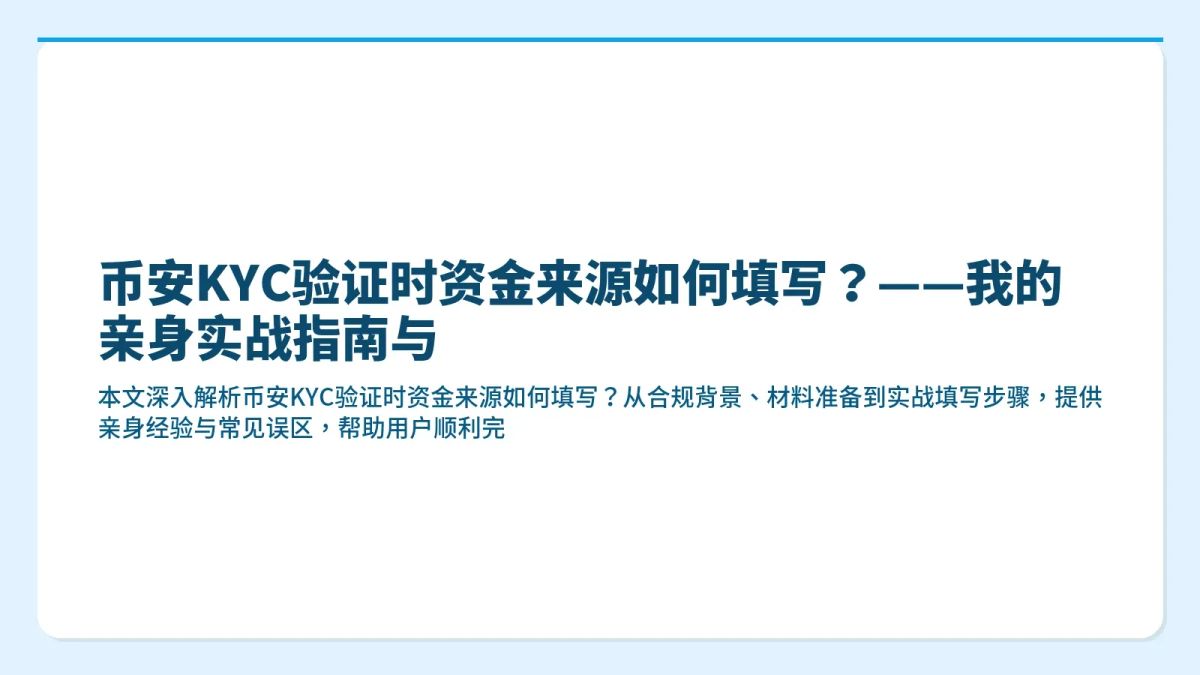 币安KYC验证时资金来源如何填写？——我的亲身实战指南与

本文深入解析币安KYC验证时资金来源如何填写？从合规背景、材料准备到实战填写步骤，提供亲身经验与常见误区，帮助用户顺利完